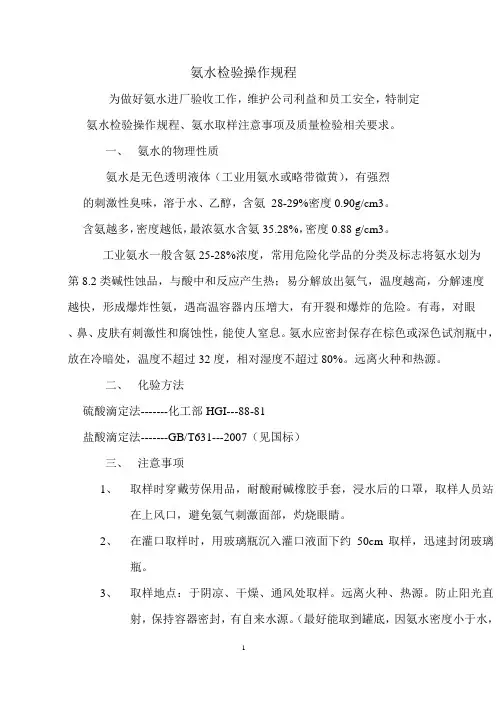 氨水检验操作规程

为做好氨水进厂验收工作，维护公司利益和员工安全，特制定氨水检验操作规程、氨水取样注意事项及质量检验相关要求。

一、 氨水的物理性质

氨水是无色透明液体（工业用氨水或略带微黄），有强烈的刺激性臭味，溶于水、乙醇，含氨 28-29%密度 0.90g/cm3。含氨越多，密度越低，最浓氨水含氨 35.28%，密度 0.88 g/cm3。

工业氨水一般含氨 25-28%浓度，常用危险化学品的分类及标志将氨水划为第 8.2 类碱性蚀品，与酸中和反应产生热；易分解放出氨气，温度越高，分解速度越快，形成爆炸性氨，遇高温容器内压增大，有开裂和爆炸的危险。有毒，对眼、鼻、皮肤有刺激性和腐蚀性，能使人窒息。氨水应密封保存在棕色或深色试剂瓶中，放在冷暗处，温度不超过 32 度，相对湿度不超过 80%。远离火种和热源。

二、 化验方法

硫酸滴定法-------化工部 HGI---88-81

盐酸滴定法-------GB/T631---2007（见国标）

三、 注意事项

1、 取样时穿戴劳保用品，耐酸耐碱橡胶手套，浸水后的口罩，取样人员站在上风口，避免氨气刺激面部，灼烧眼睛。

2、 在灌口取样时，用玻璃瓶沉入灌口液面下约 50cm 取样，迅速封闭玻璃瓶。

3、 取样地点：于阴凉、干燥、通风处取样。远离火种、热源。防止阳光直射，保持容器密封，有自来水源。(最好能取到罐底，因氨水密度小于水，

1